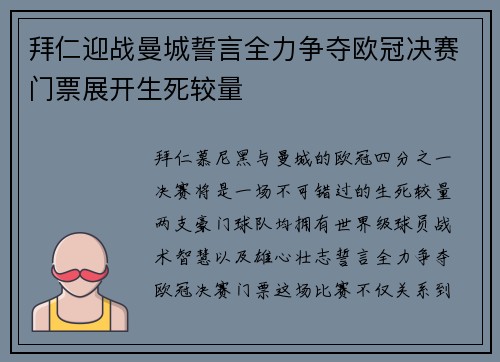 拜仁迎战曼城誓言全力争夺欧冠决赛门票展开生死较量

拜仁慕尼黑与曼城的欧冠四分之一决赛将是一场不可错过的生死较量两支豪门球队均拥有世界级球员战术智慧以及雄心壮志誓言全力争夺欧冠决赛门票这场比赛不仅关系到